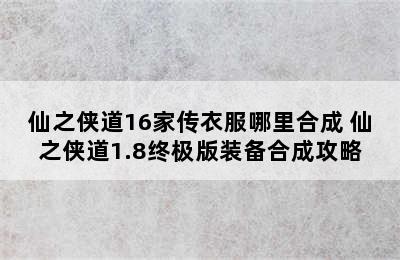 仙之侠道16家传衣服哪里合成 仙之侠道1.8终极版装备合成攻略